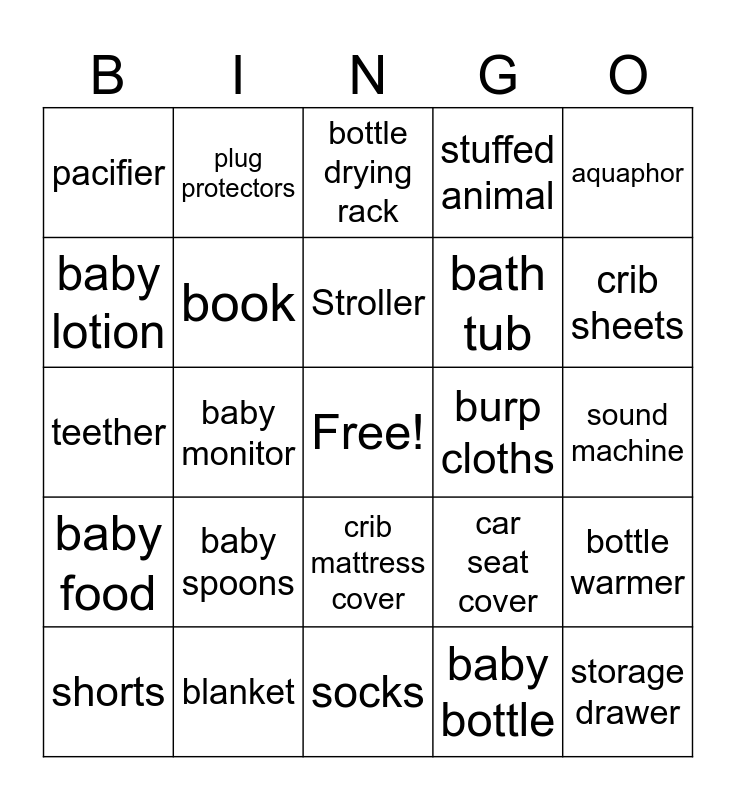 | B | I | N | G | O |
|---|---|---|---|---|
| pacifier | plug protectors | bottle drying rack | stuffed animal | aquaphor |
| baby lotion | book | Stroller | bath tub | crib sheets |
| teether | baby monitor | Free! | burp cloths | sound machine |
| baby food | baby spoons | crib mattress cover | car seat cover | bottle warmer |
| shorts | blanket | socks | baby bottle | storage drawer |